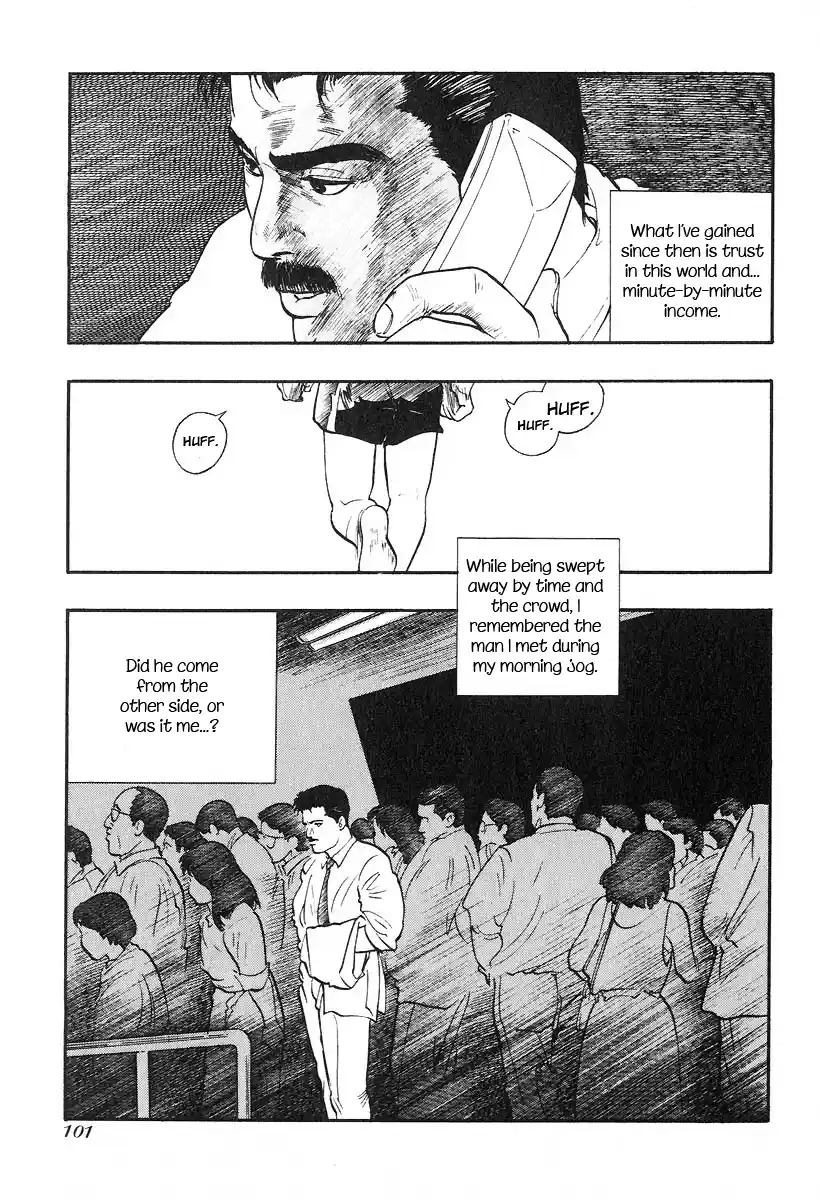 What I've gained since then is trust in this world and... minute-by-minute income.

HUFF.

HUFF.
HUFF.

While being swept away by time and the crowd, I remembered the man I met during my morning jog.

Did he come from the other side, or was it me...?

101